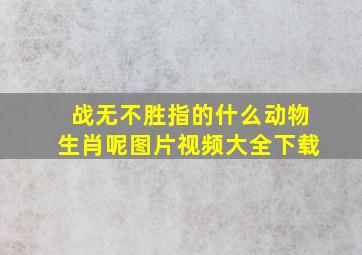 战无不胜指的什么动物生肖呢图片视频大全下载